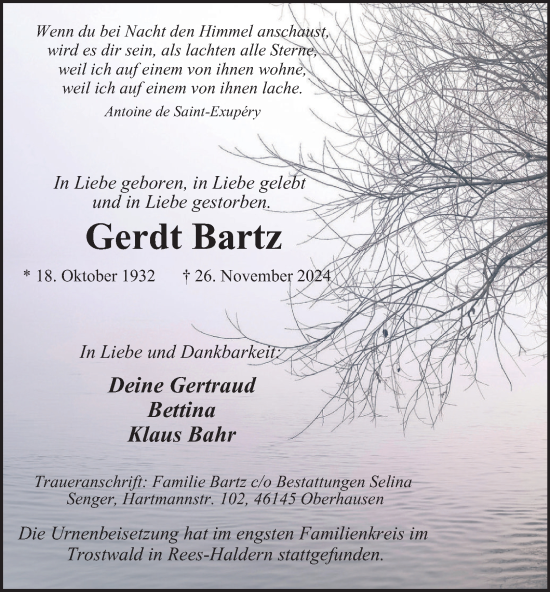 Wenn du bei Nacht den Himmel anschaust,
wird es dir sein, als lachten alle Sterne,
weil ich auf einem von ihnen wohne,
weil ich auf einem von ihnen lache.
Antoine de Saint-Exupéry

In Liebe geboren, in Liebe gelebt
und in Liebe gestorben.

Gerdt Bartz

* 18. Oktober 1932     † 26. November 2024

In Liebe und Dankbarkeit:

Deine Gertraud
Bettina
Klaus Bahr

Traueranschrift: Familie Bartz c/o Bestattungen Selina Senger, Hartmannstr. 102, 46145 Oberhausen

Die Urnenbeisetzung hat im engsten Familienkreis im Trostwald in Rees-Haldern stattgefunden.